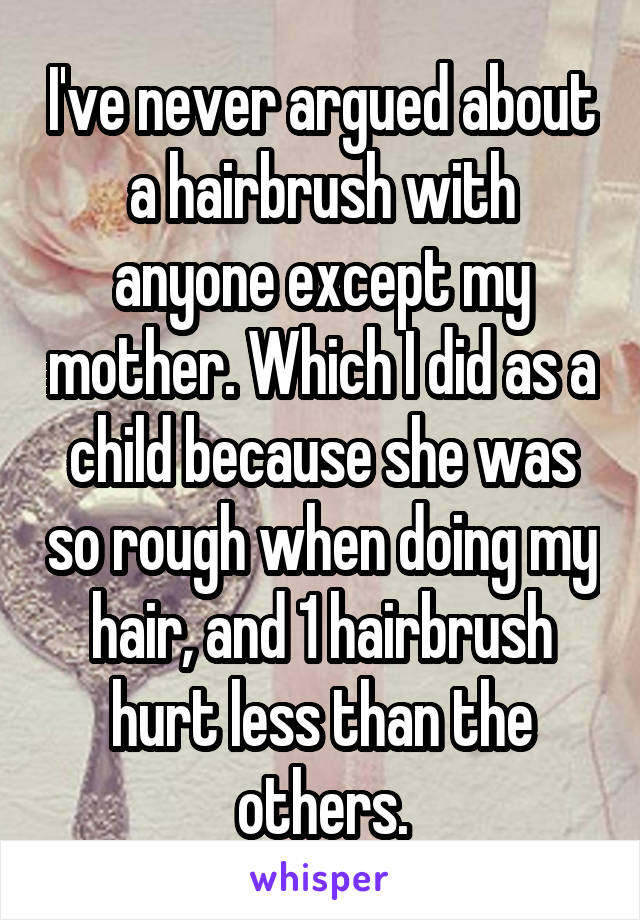 I've never argued about a hairbrush with anyone except my mother. Which I did as a child because she was so rough when doing my hair, and 1 hairbrush hurt less than the others.

whisper